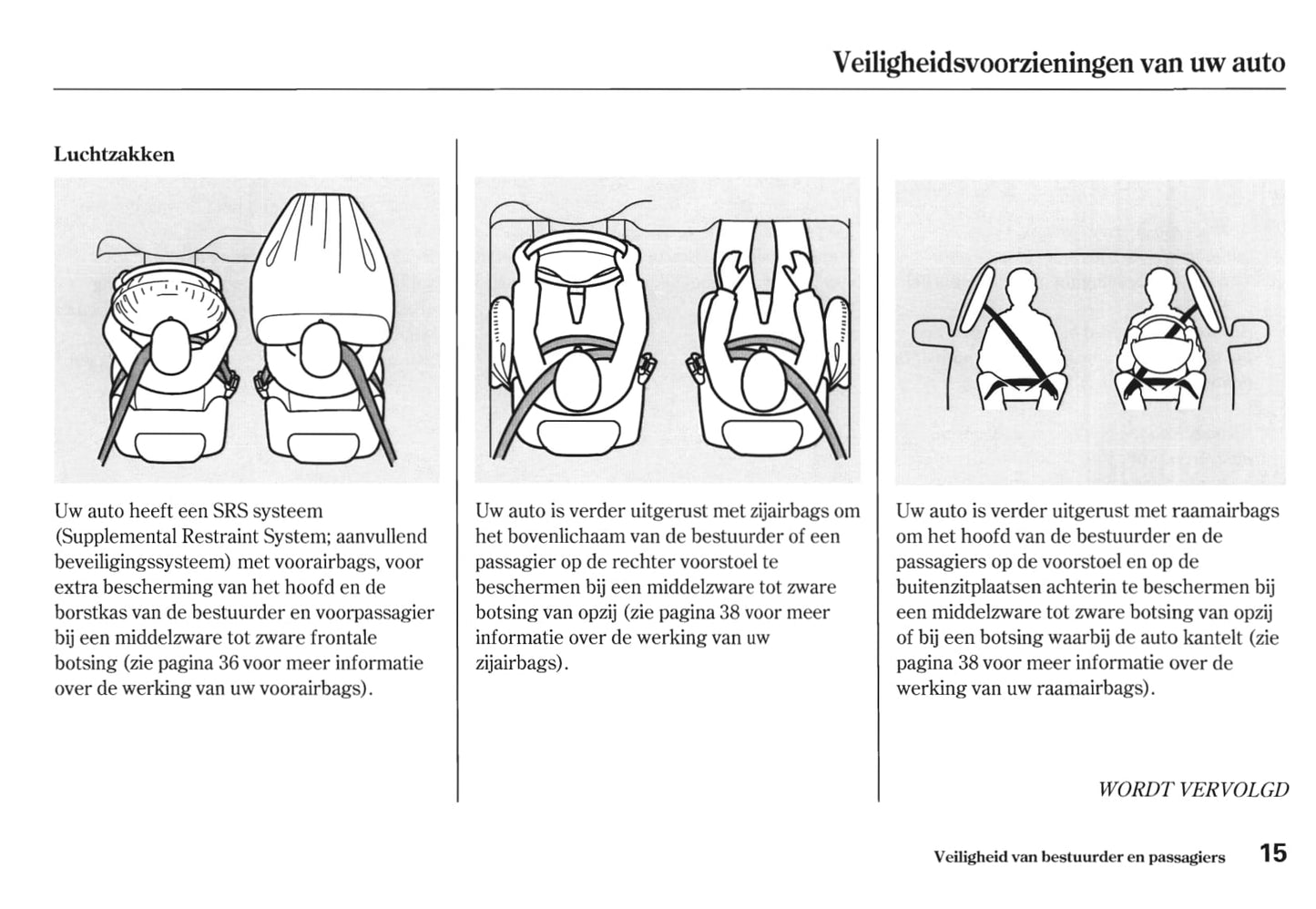 Veiligheidsvoorzieningen van uw auto

Luchtzakken

Uw auto heeft een SRS systeem (Supplemental Restraint System; aanvullend beveiligingssysteem) met voorairbags, voor extra bescherming van het hoofd en de borstkas van de bestuurder en voorpassagier bij een middelzware tot zware frontale botsing (zie pagina 36 voor meer informatie over de werking van uw voorairbags).

Uw auto is verder uitgerust met zijairbags om het bovenlichaam van de bestuurder of een passagier op de rechter voorstoel te beschermen bij een middelzware tot zware botsing van opzij (zie pagina 38 voor meer informatie over de werking van uw zijairbags).

Uw auto is verder uitgerust met raamairbags om het hoofd van de bestuurder en de passagiers op de voorstoel en op de buitenzitplaatsen achterin te beschermen bij een middelzware tot zware botsing van opzij of bij een botsing waarbij de auto kantelt (zie pagina 38 voor meer informatie over de werking van uw raamairbags).

WORDT VERVOLGD

Veiligheid van bestuurder en passagiers 15